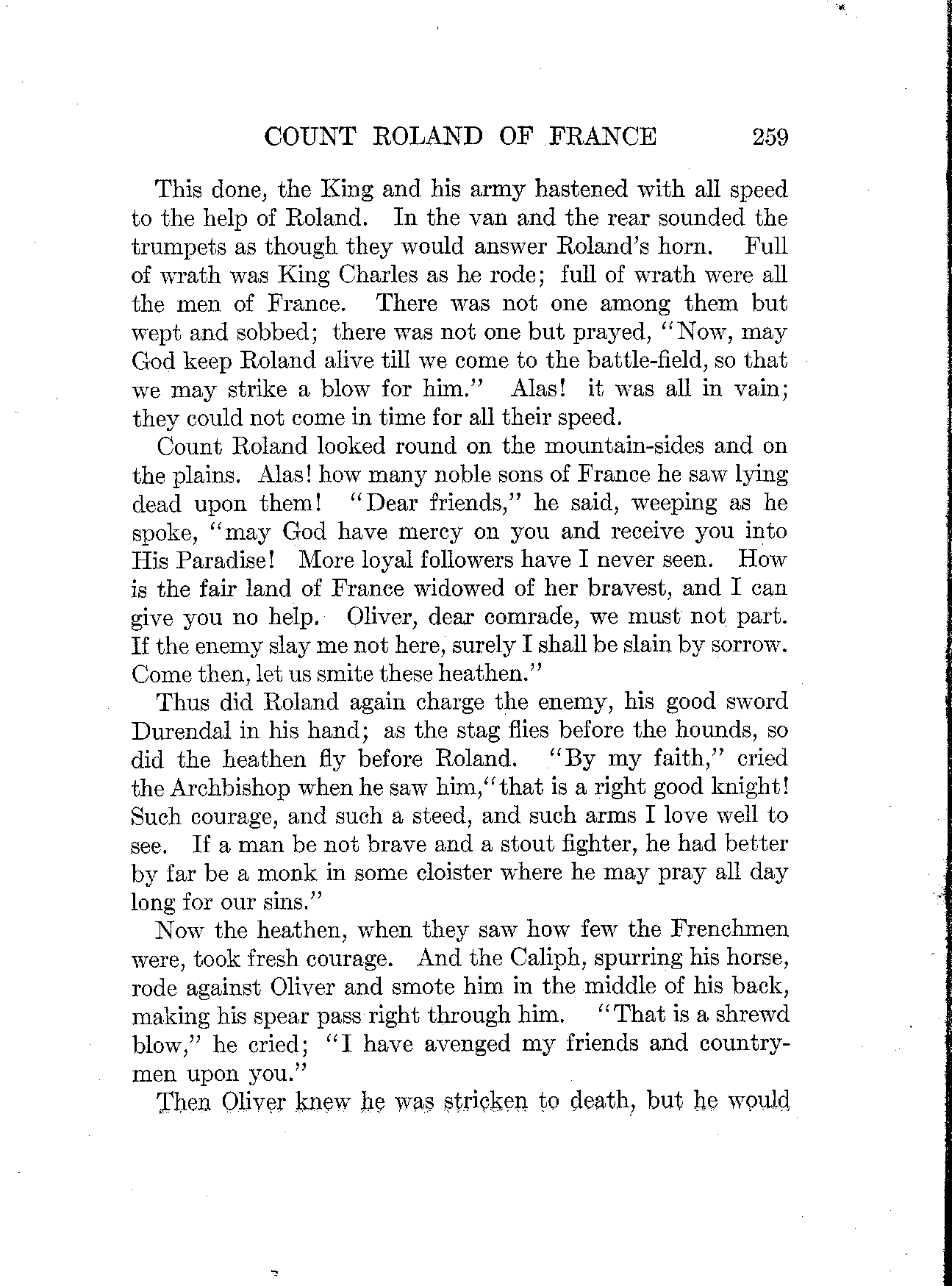 COUNT ROLAND OF FRANCE 259

This done, the King and his army hastened with all speed to the help of Roland. In the van and the rear sounded the trumpets as though they would answer Roland's horn. Full of wrath was King Charles as he rode; full of wrath were all the men of France. There was not one among them but wept and sobbed; there was not one but prayed, "Now, may God keep Roland alive till we come to the battle-field, so that we may strike a blow for him." Alas! it was all in vain; they could not come in time for all their speed.

Count Roland looked round on the mountain-sides and on the plains. Alas! how many noble sons of France he saw lying dead upon them! "Dear friends," he said, weeping as he spoke, "may God have mercy on you and receive you into His Paradise! More loyal followers have I never seen. How is the fair land of France widowed of her bravest, and I can give you no help. Oliver, dear comrade, we must not part. If the enemy slay me not here, surely I shall be slain by sorrow. Come then, let us smite these heathen."

Thus did Roland again charge the enemy, his good sword Durendal in his hand; as the stag flies before the hounds, so did the heathen fly before Roland. "By my faith," cried the Archbishop when he saw him, "that is a right good knight! Such courage, and such a steed, and such arms I love well to see. If a man be not brave and a stout fighter, he had better by far be a monk in some cloister where he may pray all day long for our sins."

Now the heathen, when they saw how few the Frenchmen were, took fresh courage. And the Caliph, spurring his horse, rode against Oliver and smote him in the middle of his back, making his spear pass right through him. "That is a shrewd blow," he cried; "I have avenged my friends and countrymen upon you."

Then Oliver knew he was stricken to death, but he would